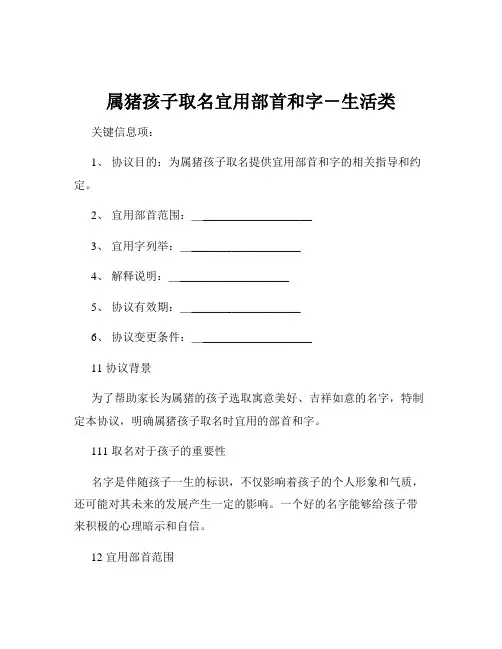 属猪孩子取名宜用部首和字－生活类

关键信息项：

1、 协议目的：为属猪孩子取名提供宜用部首和字的相关指导和约定。

2、 宜用部首范围：____________________

3、 宜用字列举：____________________

4、 解释说明：____________________

5、 协议有效期：____________________

6、 协议变更条件：____________________

11 协议背景

为了帮助家长为属猪的孩子选取寓意美好、吉祥如意的名字，特制定本协议，明确属猪孩子取名时宜用的部首和字。

111 取名对于孩子的重要性

名字是伴随孩子一生的标识，不仅影响着孩子的个人形象和气质，还可能对其未来的发展产生一定的影响。一个好的名字能够给孩子带来积极的心理暗示和自信。

12 宜用部首范围